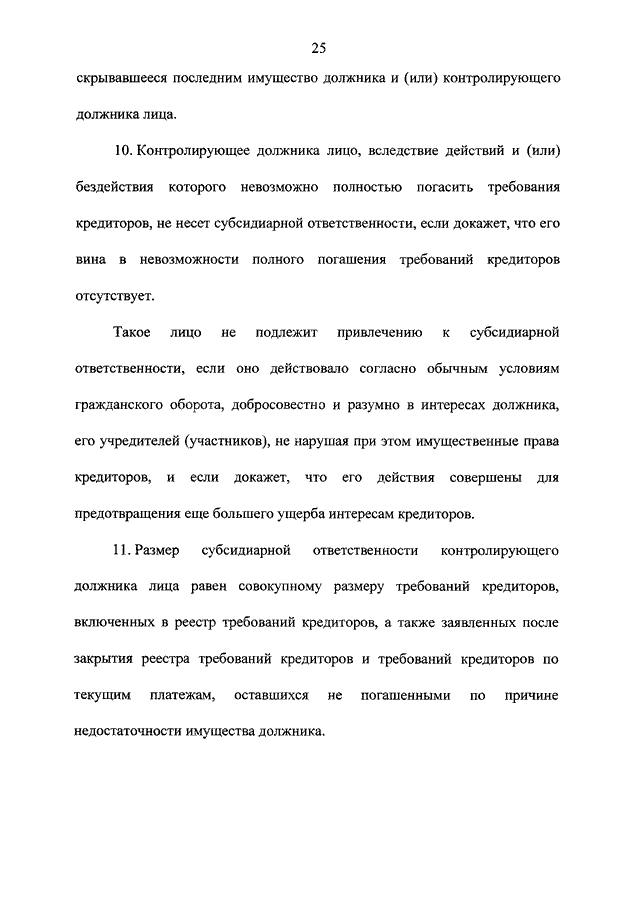 25

скрывавшееся последним имущество должника и (или) контролирующего должника лица.

10. Контролирующее должника лицо, вследствие действий и (или) бездействия которого невозможно полностью погасить требования кредиторов, не несет субсидиарной ответственности, если докажет, что его вина в невозможности полного погашения требований кредиторов отсутствует.

Такое лицо не подлежит привлечению к субсидиарной ответственности, если оно действовало согласно обычным условиям гражданского оборота, добросовестно и разумно в интересах должника, его учредителей (участников), не нарушая при этом имущественные права кредиторов, и если докажет, что его действия совершены для предотвращения еще большего ущерба интересам кредиторов.

11. Размер субсидиарной ответственности контролирующего должника лица равен совокупному размеру требований кредиторов, включенных в реестр требований кредиторов, а также заявленных после закрытия реестра требований кредиторов и требований кредиторов по текущим платежам, оставшихся не погашенными по причине недостаточности имущества должника.